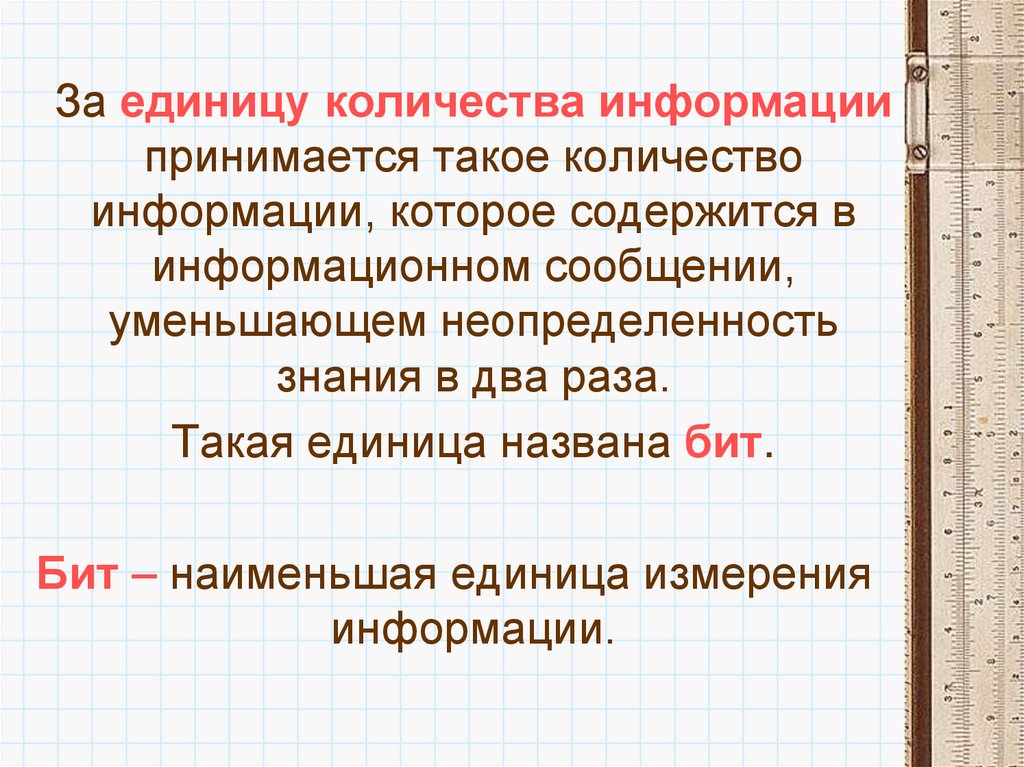 За единицу количества информации принимается такое количество информации, которое содержится в информационном сообщении, уменьшающем неопределенность знания в два раза.

Такая единица названа бит.

Бит – наименьшая единица измерения информации.